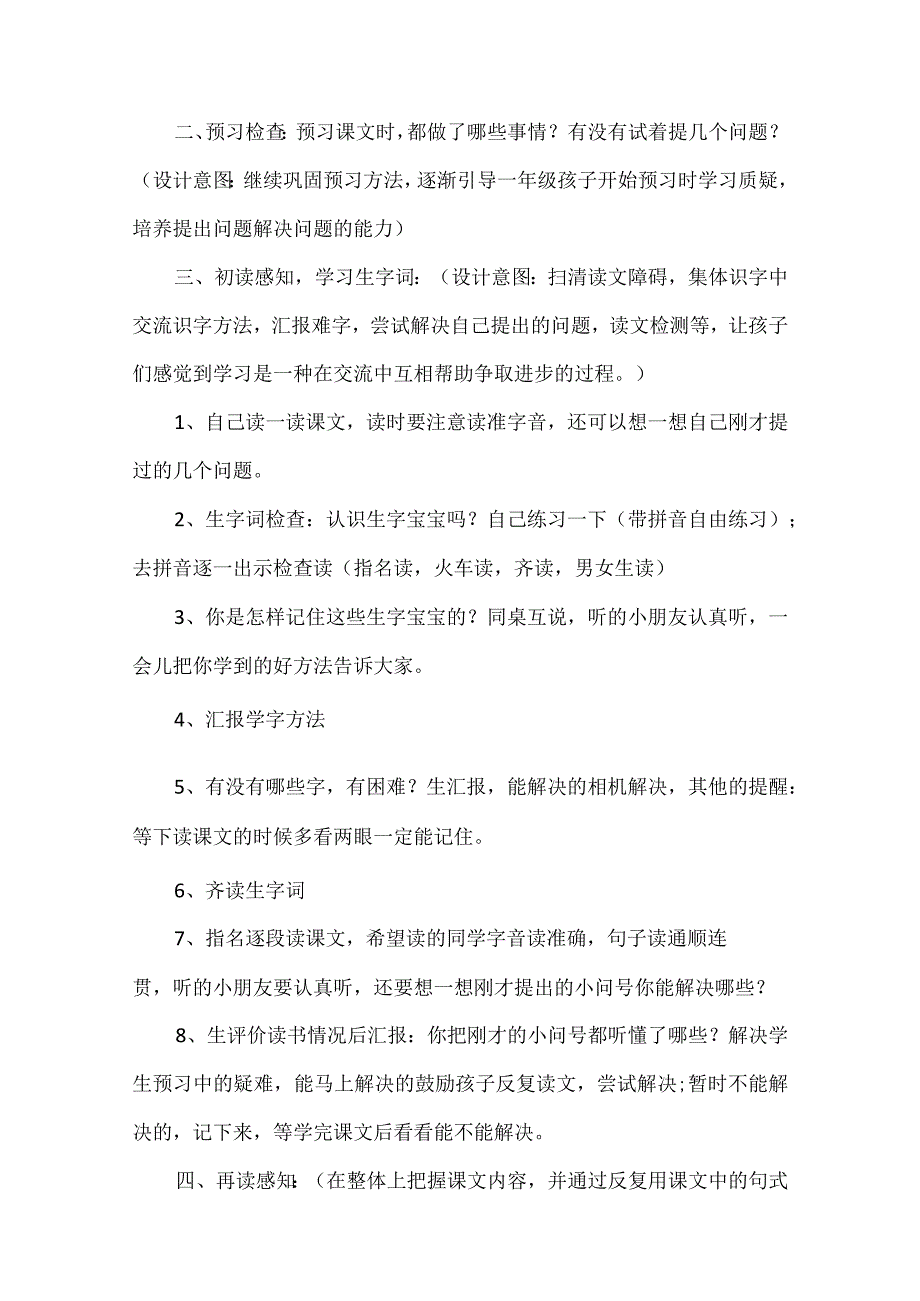 二、预习检查:预习课文时，都做了哪些事情？有没有试着提几个问题？（设计意图:继续巩固预习方法，逐渐引导一年级孩子开始预习时学习质疑，培养提出问题解决问题的能力）

三、初读感知，学习生字词：（设计意图：扫清读文障碍，集体识字中交流识字方法，汇报难字，尝试解决自己提出的问题，读文检测等，让孩子们感觉到学习是一种在交流中互相帮助争取进步的过程。）

1、自己读一读课文，读时要注意读准字音，还可以想一想自己刚才提过的几个问题。

2、生字词检查：认识生字宝宝吗？自己练习一下（带拼音自由练习）；去拼音逐一出示检查读（指名读，火车读，齐读，男女生读）

3、你是怎样记住这些生字宝宝的？同桌互说，听的小朋友认真听，一会儿把你学到的好方法告诉大家。

4、汇报学字方法

5、有没有哪些字，有困难？生汇报，能解决的相机解决，其他的提醒：等下读课文的时候多看两眼一定能记住。

6、齐读生字词

7、指名逐段读课文，希望读的同学字音读准确，句子读通顺连贯，听的小朋友要认真听，还要想一想刚才提出的小问号你能解决哪些？

8、生评价读书情况后汇报：你把刚才的小问号都听懂了哪些？解决学生预习中的疑难，能马上解决的鼓励孩子反复读文，尝试解决;暂时不能解决的，记下来，等学完课文后看看能不能解决。

四、再读感知:（在整体上把握课文内容，并通过反复用课文中的句式